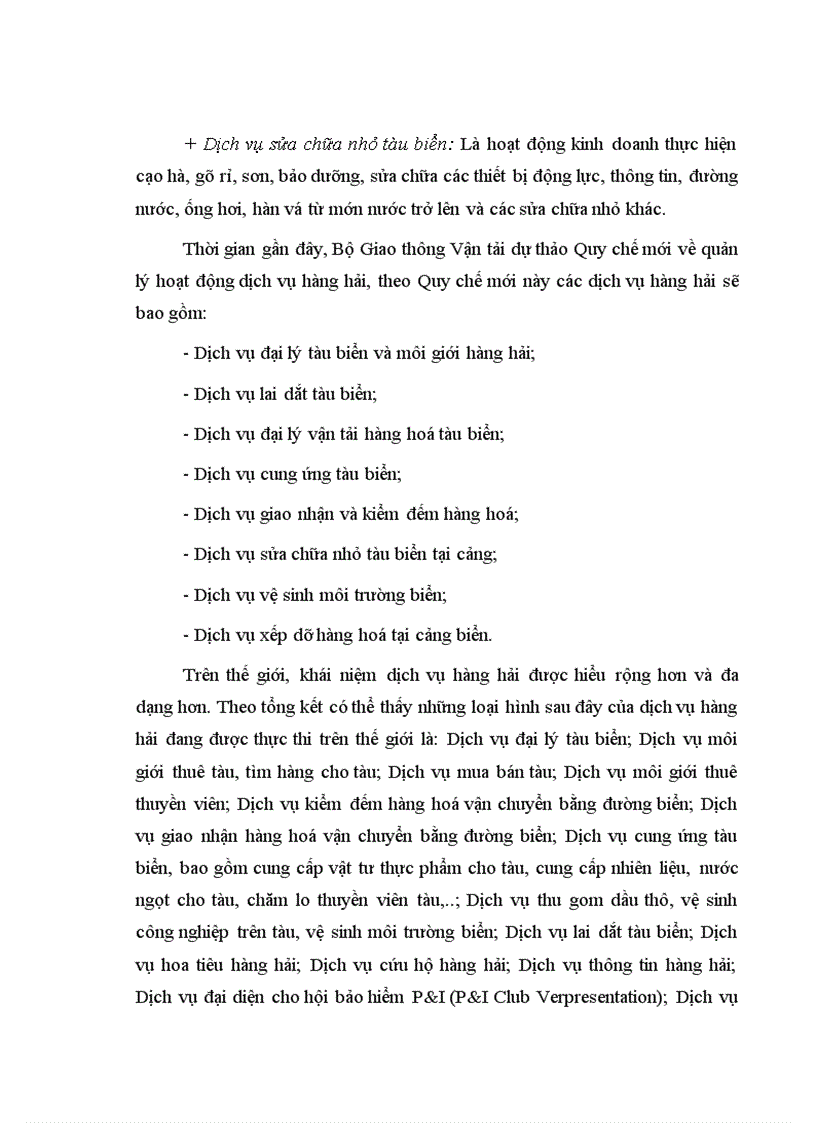 + Dịch vụ sửa chữa nhỏ tàu biển: Là hoạt động kinh doanh thực hiện cạo hà, gõ rỉ, sơn, bảo dưỡng, sửa chữa các thiết bị động lực, thông tin, đường nước, ống hơi, hàn vá từ món nước trở lên và các sửa chữa nhỏ khác.

Thời gian gần đây, Bộ Giao thông Vận tải dự thảo Quy chế mới về quản lý hoạt động dịch vụ hàng hải, theo Quy chế mới này các dịch vụ hàng hải sẽ bao gồm:

- Dịch vụ đại lý tàu biển và môi giới hàng hải;

- Dịch vụ lai dắt tàu biển;

- Dịch vụ đại lý vận tải hàng hoá tàu biển;

- Dịch vụ cung ứng tàu biển;

- Dịch vụ giao nhận và kiểm đếm hàng hoá;

- Dịch vụ sửa chữa nhỏ tàu biển tại cảng;

- Dịch vụ vệ sinh môi trường biển;

- Dịch vụ xếp dỡ hàng hoá tại cảng biển.

Trên thế giới, khái niệm dịch vụ hàng hải được hiểu rộng hơn và đa dạng hơn. Theo tổng kết có thể thấy những loại hình sau đây của dịch vụ hàng hải đang được thực thi trên thế giới là: Dịch vụ đại lý tàu biển; Dịch vụ môi giới thuê tàu, tìm hàng cho tàu; Dịch vụ mua bán tàu; Dịch vụ môi giới thuê thuyền viên; Dịch vụ kiểm đếm hàng hoá vận chuyển bằng đường biển; Dịch vụ giao nhận hàng hoá vận chuyển bằng đường biển; Dịch vụ cung ứng tàu biển, bao gồm cung cấp vật tư thực phẩm cho tàu, cung cấp nhiên liệu, nước ngọt cho tàu, chăm lo thuyền viên tàu,..; Dịch vụ thu gom dầu thô, vệ sinh công nghiệp trên tàu, vệ sinh môi trường biển; Dịch vụ lai dắt tàu biển; Dịch vụ hoa tiêu hàng hải; Dịch vụ cứu hộ hàng hải; Dịch vụ thông tin hàng hải; Dịch vụ đại diện cho hội bảo hiểm P&I (P&I Club Verpresentation); Dịch vụ